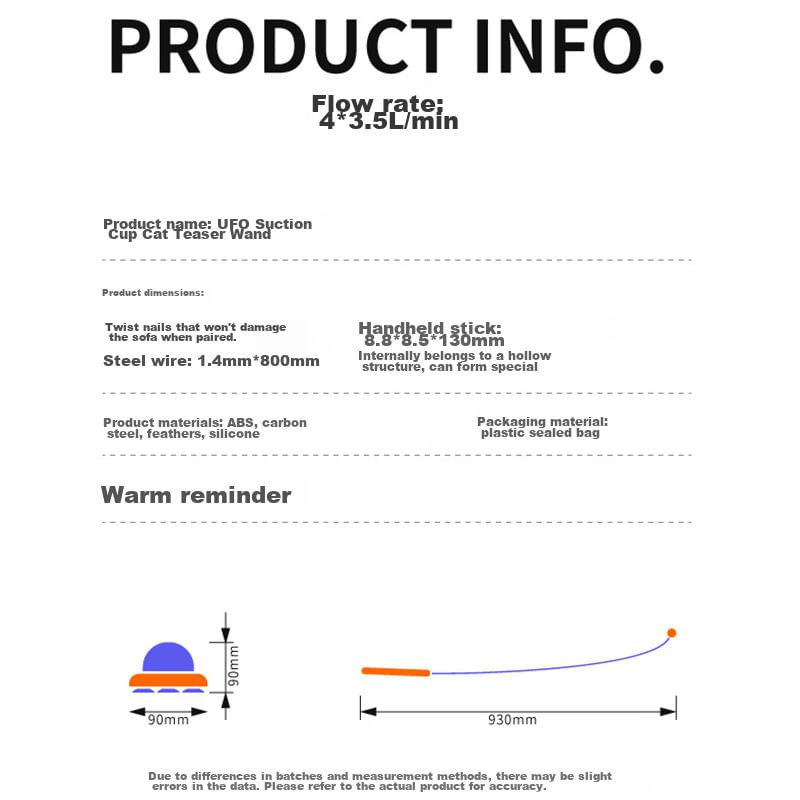 PRODUCT INFO.

Flow rate:
4*3.5L/min

Product name: UFO Suction Cup Cat Teaser Wand

Product dimensions:

Twist nails that won't damage the sofa when paired.

Steel wire: 1.4mm*800mm

Handheld stick:
8.8*8.5*130mm

Internally belongs to a hollow structure, can form special

Product materials: ABS, carbon steel, feathers, silicone

Packaging material: plastic sealed bag

Warm reminder

90mm

90mm

930mm

Due to differences in batches and measurement methods, there may be slight errors in the data. Please refer to the actual product for accuracy.